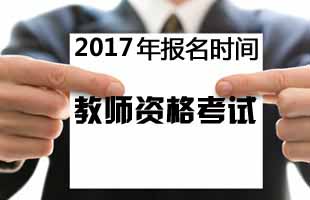 2017年报名时间

教师资格考试